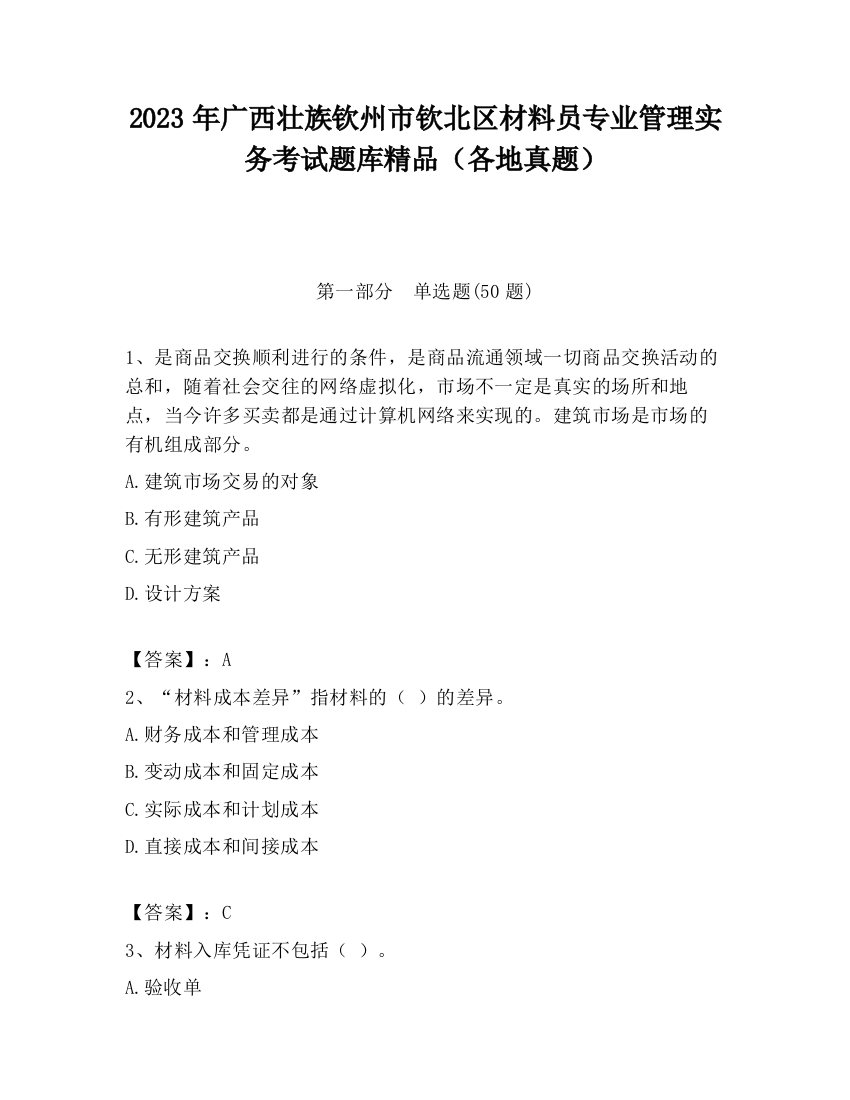 2023 年广西壮族钦州市钦北区材料员专业管理实务考试题库精品（各地真题）

第一部分　单选题(50 题)

1、是商品交换顺利进行的条件，是商品流通领域一切商品交换活动的总和，随着社会交往的网络虚拟化，市场不一定是真实的场所和地点，当今许多买卖都是通过计算机网络来实现的。建筑市场是市场的有机组成部分。

A.建筑市场交易的对象

B.有形建筑产品

C.无形建筑产品

D.设计方案

【答案】：A

2、“材料成本差异”指材料的（ ）的差异。

A.财务成本和管理成本

B.变动成本和固定成本

C.实际成本和计划成本

D.直接成本和间接成本

【答案】：C

3、材料入库凭证不包括（ ）。

A.验收单